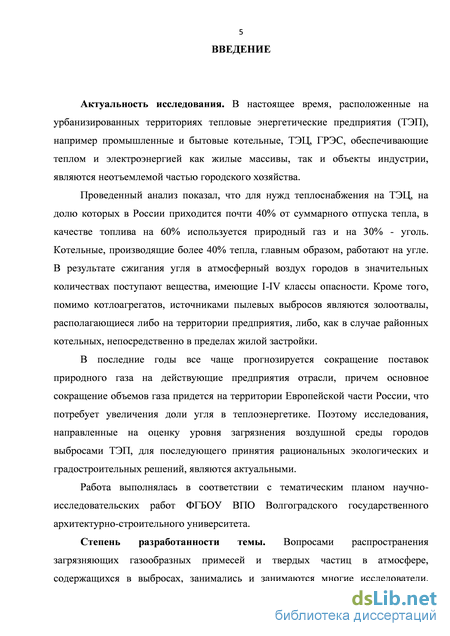 5

ВВЕДЕНИЕ

Актуальность исследования. В настоящее время, расположенные на урбанизированных территориях тепловые энергетические предприятия (ТЭП), например промышленные и бытовые котельные, ТЭЦ, ГРЭС, обеспечивающие теплом и электроэнергией как жилые массивы, так и объекты индустрии, являются неотъемлемой частью городского хозяйства.

Проведенный анализ показал, что для нужд теплоснабжения на ТЭЦ, на долю которых в России приходится почти 40% от суммарного отпуска тепла, в качестве топлива на 60% используется природный газ и на 30% - уголь. Котельные, производящие более 40% тепла, главным образом, работают на угле. В результате сжигания угля в атмосферный воздух городов в значительных количествах поступают вещества, имеющие I-IV классы опасности. Кроме того, помимо котлоагрегатов, источниками пылевых выбросов являются золоотвалы, располагающиеся либо на территории предприятия, либо, как в случае районных котельных, непосредственно в пределах жилой застройки.

В последние годы все чаще прогнозируется сокращение поставок природного газа на действующие предприятия отрасли, причем основное сокращение объемов газа придется на территории Европейской части России, что потребует увеличения доли угля в теплоэнергетике. Поэтому исследования, направленные на оценку уровня загрязнения воздушной среды городов выбросами ТЭП, для последующего принятия рациональных экологических и градостроительных решений, являются актуальными.

Работа выполнялась в соответствии с тематическим планом научно-исследовательских работ ФГБОУ ВПО Волгоградского государственного архитектурно-строительного университета.

Степень разработанности темы. Вопросами распространения загрязняющих газообразных примесей и твердых частиц в атмосфере, содержащихся в выбросах, занимались и занимаются многие исследователи.

dsLib.net
библиотека диссертаций